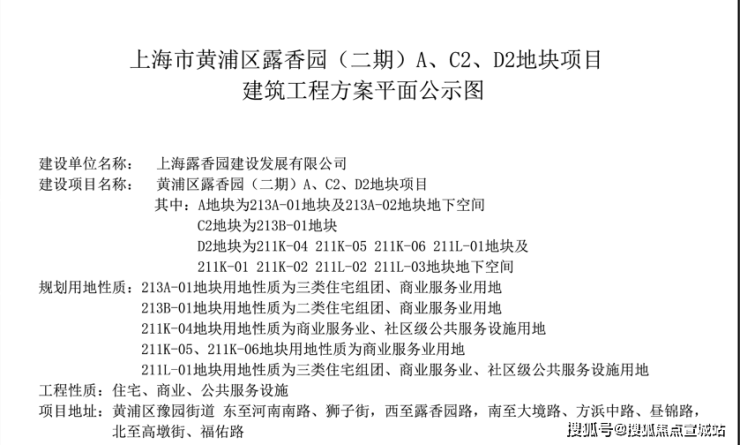 上海市黄浦区露香园（二期）A、C2、D2地块项目
建筑工程方案平面公示图

建设单位名称： 上海露香园建设发展有限公司
建设项目名称： 黄浦区露香园（二期）A、C2、D2地块项目
其中：A地块为213A-01地块及213A-02地块地下空间
C2地块为213B-01地块
D2地块为211K-04 211K-05 211K-06 211L-01地块及
211K-01 211K-02 211L-02 211L-03地块地下空间
规划用地性质：213A-01地块用地性质为三类住宅组团、商业服务业用地
213B-01地块用地性质为二类住宅组团、商业服务业用地
211K-04地块用地性质为商业服务业、社区级公共服务设施用地
211K-05、211K-06地块用地性质为商业服务业用地
211L-01地块用地性质为三类住宅组团、商业服务业、社区级公共服务设施用地
工程性质：住宅、商业、公共服务设施
项目地址：黄浦区豫园街道 东至河南南路、狮子街，西至露香园路，南至大境路、方浜中路、昼锦路，
北至高墩街、福佑路

搜狐号@搜狐焦点宣城站